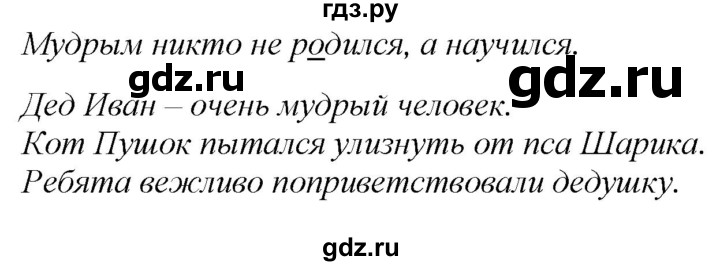 гдз.ру

Мудрым никто не родился, а научился.

gdz.ru gdz.ru

Дед Иван – очень мудрый человек.
Кот Пушок пытался улизнуть от пса Шарика.
Ребята вежливо поприветствовали дедушку.

gdz.ru